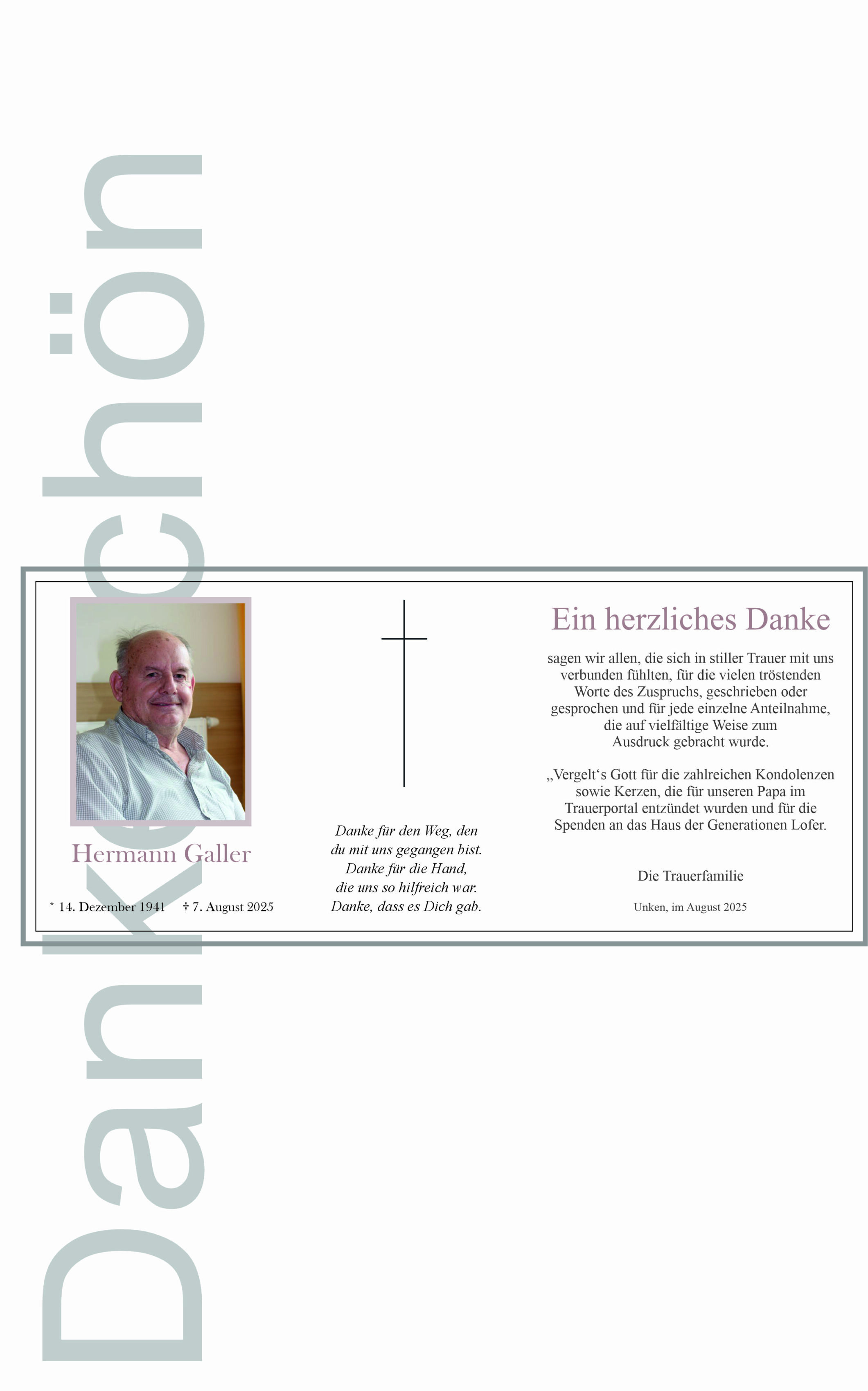 Dankeschön

Hermann Galler

* 14. Dezember 1941 † 7. August 2025

Danke für den Weg, den du mit uns gegangen bist. Danke für die Hand, die uns so hilfreich war. Danke, dass es Dich gab.

Ein herzliches Danke

sagen wir allen, die sich in stiller Trauer mit uns verbunden fühlten, für die vielen tröstenden Worte des Zuspruchs, geschrieben oder gesprochen und für jede einzelne Anteilnahme, die auf vielfältige Weise zum Ausdruck gebracht wurde.

„Vergelt‘s Gott für die zahlreichen Kondolenzen sowie Kerzen, die für unseren Papa im Trauerportal entzündet wurden und für die Spenden an das Haus der Generationen Lofer.

Die Trauerfamilie

Unken, im August 2025